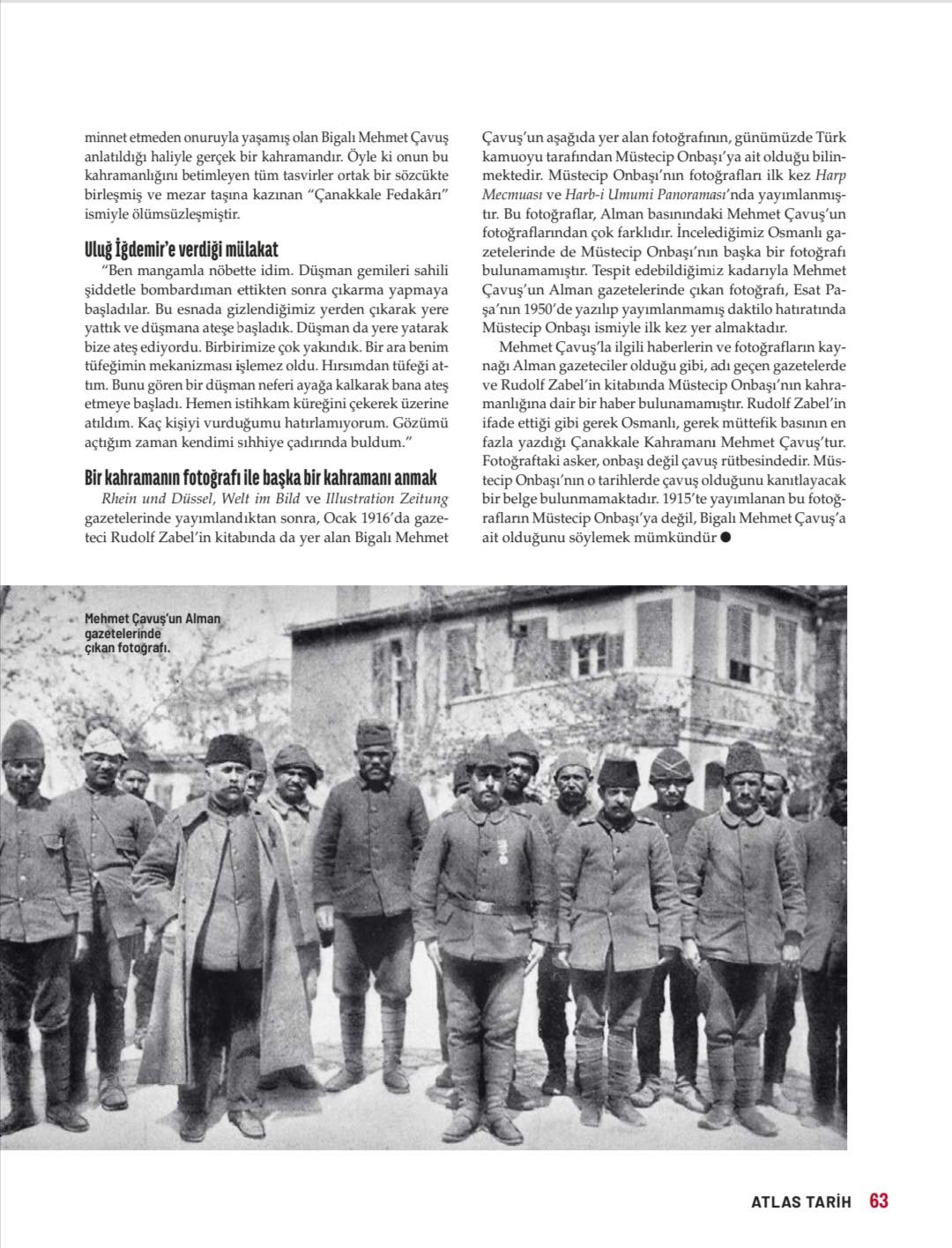 minnet etmeden onuruyla yaşamış olan Bigalı Mehmet Çavuş anlatıldığı haliyle gerçek bir kahramandır. Öyle ki onun bu kahramanlığını betimleyen tüm tasvirler ortak bir sözcükte birleşmiş ve mezar taşına kazınan "Çanakkale Fedakârı" ismiyle ölümsüzleşmiştir.

Uluğ İğdemir'e verdiği mülakat

"Ben mangamla nöbette idim. Düşman gemileri sahili şiddetle bombardıman ettikten sonra çıkarma yapmaya başladılar. Bu esnada gizlendiğimiz yerden çıkarak yere yattık ve düşmana ateşe başladık. Düşman da yere yatarak bize ateş ediyordu. Birbirimize çok yakındık. Bir ara benim tüfeğimin mekanizması işlemez oldu. Hırsımdan tüfeği attım. Bunu gören bir düşman neferi ayağa kalkarak bana ateş etmeye başladı. Hemen istihkam küreğini çekerek üzerine atıldım. Kaç kişiyi vurduğumu hatırlamıyorum. Gözümü açtığım zaman kendimi sıhhiye çadırında buldum."

Bir kahramanın fotoğrafı ile başka bir kahramanı anmak

Rhein und Düssel, Welt im Bild ve Illustration Zeitung gazetelerinde yayımlandıktan sonra, Ocak 1916'da gazeteci Rudolf Zabel'in kitabında da yer alan Bigalı Mehmet Çavuş'un aşağıda yer alan fotoğrafının, günümüzde Türk kamuoyu tarafından Müstecip Onbaşı'ya ait olduğu bilinmektedir. Müstecip Onbaşı'nın fotoğrafları ilk kez Harp Mecmuası ve Harb-i Umumi Panoraması'nda yayımlanmıştır. Bu fotoğraflar, Alman basınındaki Mehmet Çavuş'un fotoğraflarından çok farklıdır. İncelediğimiz Osmanlı gazetelerinde de Müstecip Onbaşı'nın başka bir fotoğrafı bulunamamıştır. Tespit edebildiğimiz kadarıyla Mehmet Çavuş'un Alman gazetelerinde çıkan fotoğrafı, Esat Paşa'nın 1950'de yazılıp yayımlanmamış daktilo hatıratında Müstecip Onbaşı ismiyle ilk kez yer almaktadır.

Mehmet Çavuş'la ilgili haberlerin ve fotoğrafların kaynağı Alman gazeteciler olduğu gibi, adı geçen gazetelerde ve Rudolf Zabel'in kitabında Müstecip Onbaşı'nın kahramanlığına dair bir haber bulunamamıştır. Rudolf Zabel'in ifade ettiği gibi gerek Osmanlı, gerek müttefik basının en fazla yazdığı Çanakkale Kahramanı Mehmet Çavuş'tur. Fotoğraftaki asker, onbaşı değil çavuş rütbesindedir. Müstecip Onbaşı'nın o tarihlerde çavuş olduğunu kanıtlayacak bir belge bulunmamaktadır. 1915'te yayımlanan bu fotoğrafların Müstecip Onbaşı'ya değil, Bigalı Mehmet Çavuş'a ait olduğunu söylemek mümkündür ●

Mehmet Çavuş'un Alman gazetelerinde çıkan fotoğrafı.

ATLAS TARİH 63